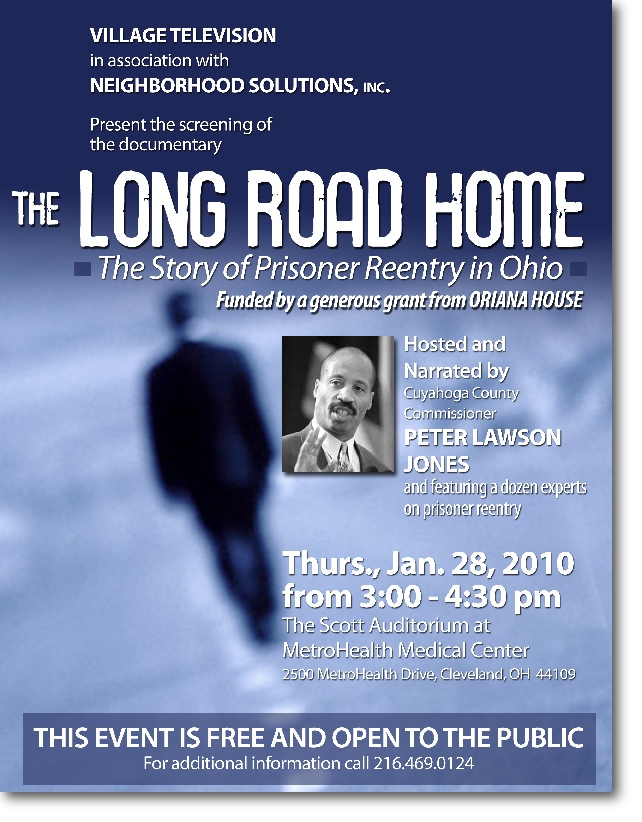 VILLAGE TELEVISION
in association with
NEIGHBORHOOD SOLUTIONS, INC.

Present the screening of the documentary

THE LONG ROAD HOME

The Story of Prisoner Reentry in Ohio

Funded by a generous grant from ORIANA HOUSE

Hosted and Narrated by
Cuyahoga County Commissioner
PETER LAWSON JONES
and featuring a dozen experts on prisoner reentry

Thurs., Jan. 28, 2010
from 3:00 - 4:30 pm
The Scott Auditorium at
MetroHealth Medical Center
2500 MetroHealth Drive, Cleveland, OH 44109

THIS EVENT IS FREE AND OPEN TO THE PUBLIC
For additional information call 216.469.0124